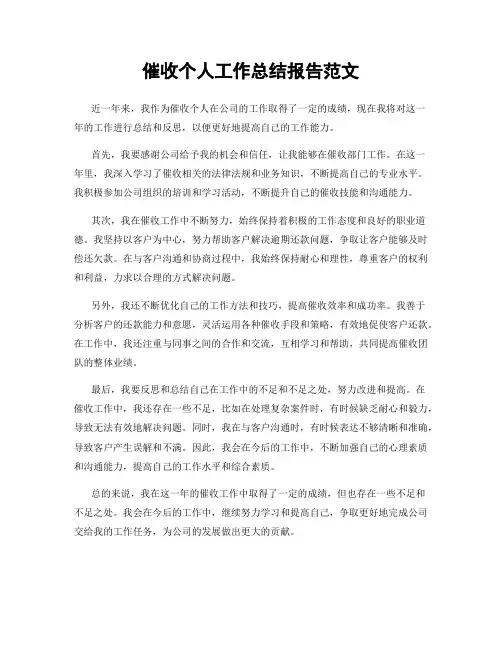 催收个人工作总结报告范文

近一年来，我作为催收个人在公司的工作取得了一定的成绩，现在我将对这一年的工作进行总结和反思，以便更好地提高自己的工作能力。

首先，我要感谢公司给予我的机会和信任，让我能够在催收部门工作。在这一年里，我深入学习了催收相关的法律法规和业务知识，不断提高自己的专业水平。我积极参加公司组织的培训和学习活动，不断提升自己的催收技能和沟通能力。

其次，我在催收工作中不断努力，始终保持着积极的工作态度和良好的职业道德。我坚持以客户为中心，努力帮助客户解决逾期还款问题，争取让客户能够及时偿还欠款。在与客户沟通和协商过程中，我始终保持耐心和理性，尊重客户的权利和利益，力求以合理的方式解决问题。

另外，我还不断优化自己的工作方法和技巧，提高催收效率和成功率。我善于分析客户的还款能力和意愿，灵活运用各种催收手段和策略，有效地促使客户还款。在工作中，我还注重与同事之间的合作和交流，互相学习和帮助，共同提高催收团队的整体业绩。

最后，我要反思和总结自己在工作中的不足和不足之处，努力改进和提高。在催收工作中，我还存在一些不足，比如在处理复杂案件时，有时候缺乏耐心和毅力，导致无法有效地解决问题。同时，我在与客户沟通时，有时候表达不够清晰和准确，导致客户产生误解和不满。因此，我会在今后的工作中，不断加强自己的心理素质和沟通能力，提高自己的工作水平和综合素质。

总的来说，我在这一年的催收工作中取得了一定的成绩，但也存在一些不足和不足之处。我会在今后的工作中，继续努力学习和提高自己，争取更好地完成公司交给我的工作任务，为公司的发展做出更大的贡献。